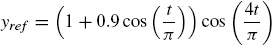 $y_{ref} = \left(1 + 0.9\cos\left(\frac{t}{\pi}\right)\right)\cos\left(\frac{4t}{\pi}\right)$